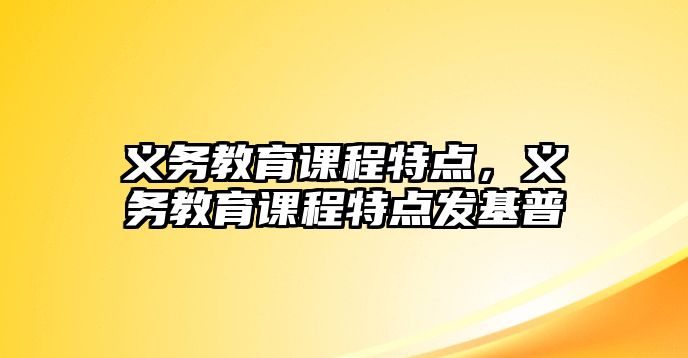 义务教育课程特点，义务教育课程特点发基普